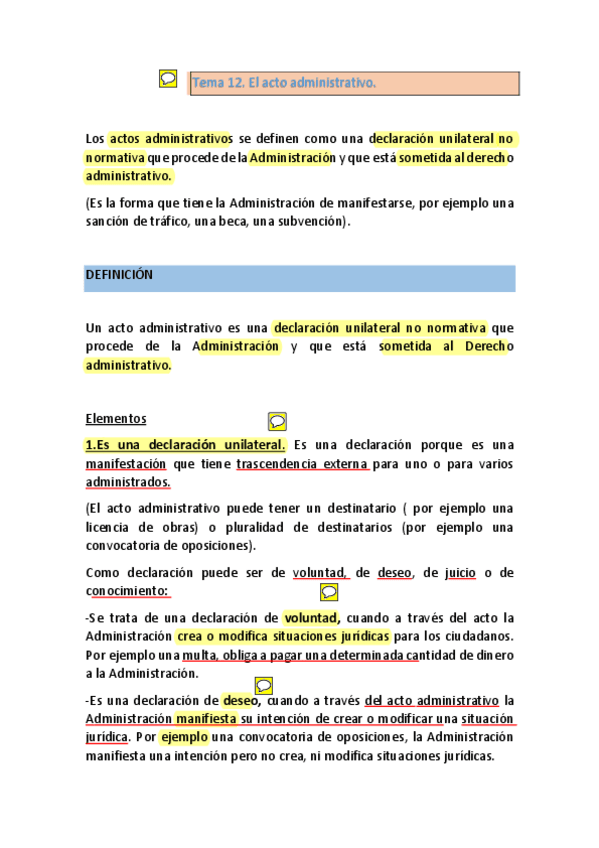 Tema 12. El acto administrativo.

Los actos administrativos se definen como una declaración unilateral no normativa que procede de la Administración y que está sometida al derecho administrativo.

(Es la forma que tiene la Administración de manifestarse, por ejemplo una sanción de tráfico, una beca, una subvención).

DEFINICIÓN

Un acto administrativo es una declaración unilateral no normativa que procede de la Administración y que está sometida al Derecho administrativo.

Elementos

1.Es una declaración unilateral. Es una declaración porque es una manifestación que tiene trascendencia externa para uno o para varios administrados.

(El acto administrativo puede tener un destinatario ( por ejemplo una licencia de obras) o pluralidad de destinatarios (por ejemplo una convocatoria de oposiciones).

Como declaración puede ser de voluntad, de deseo, de juicio o de conocimiento:

-Se trata de una declaración de voluntad, cuando a través del acto la Administración crea o modifica situaciones jurídicas para los ciudadanos. Por ejemplo una multa, obliga a pagar una determinada cantidad de dinero a la Administración.

-Es una declaración de deseo, cuando a través del acto administrativo la Administración manifiesta su intención de crear o modificar una situación jurídica. Por ejemplo una convocatoria de oposiciones, la Administración manifiesta una intención pero no crea, ni modifica situaciones jurídicas.